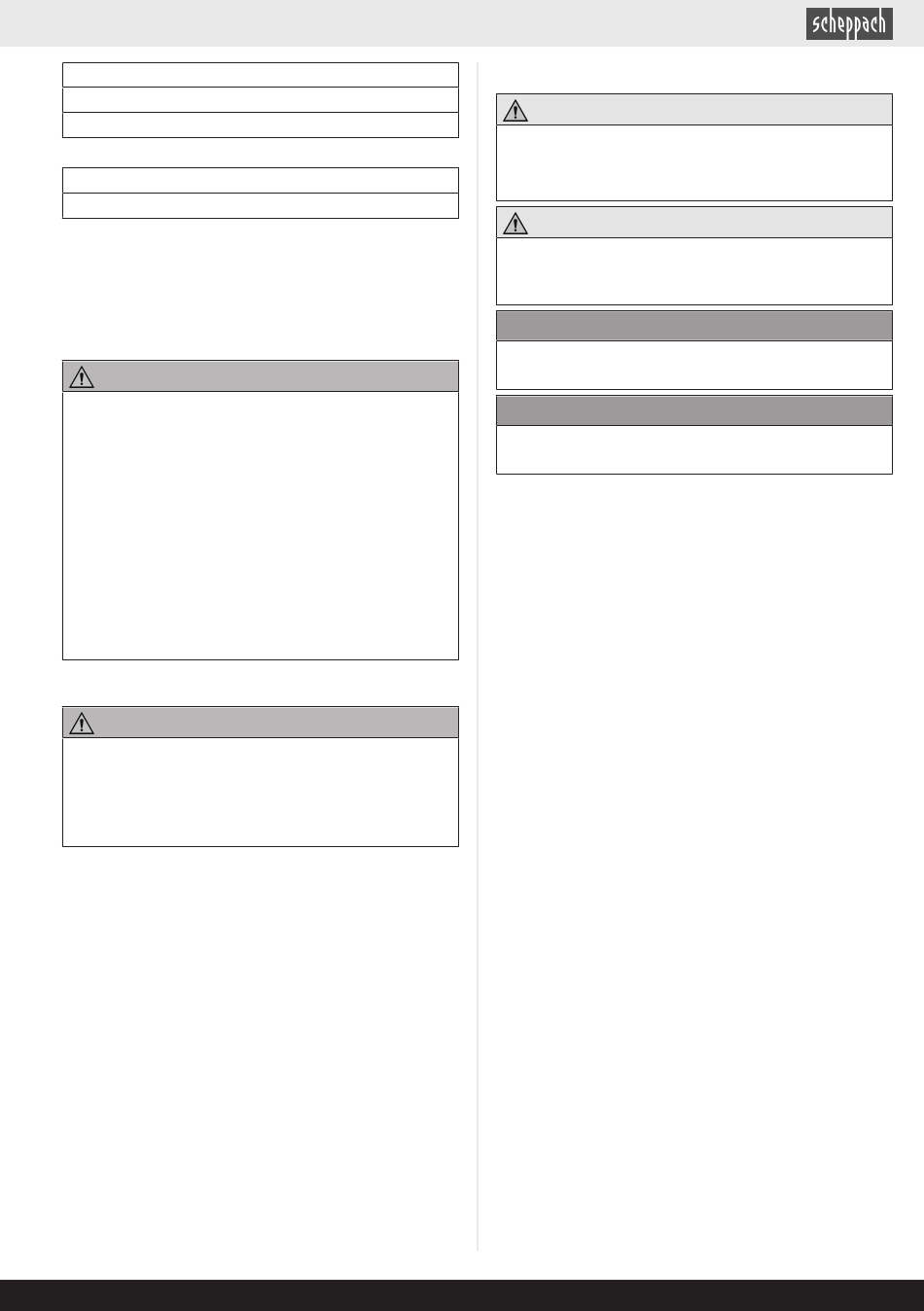 scheppach